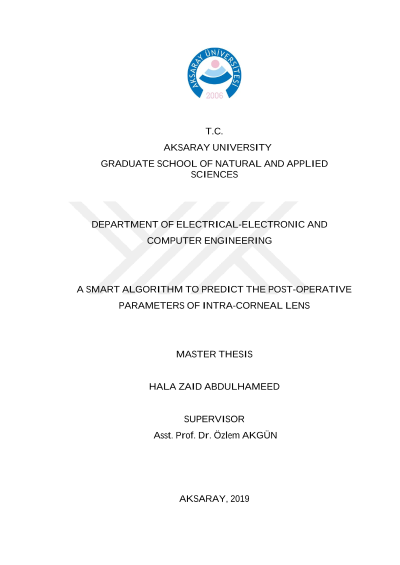 AKSARAY ÜNİVERSİTESİ
2006

T.C.
AKSARAY UNIVERSITY
GRADUATE SCHOOL OF NATURAL AND APPLIED SCIENCES

DEPARTMENT OF ELECTRICAL-ELECTRONIC AND COMPUTER ENGINEERING

A SMART ALGORITHM TO PREDICT THE POST-OPERATIVE PARAMETERS OF INTRA-CORNEAL LENS

MASTER THESIS

HALA ZAID ABDULHAMEED

SUPERVISOR
Asst. Prof. Dr. Özlem AKGÜN

AKSARAY, 2019